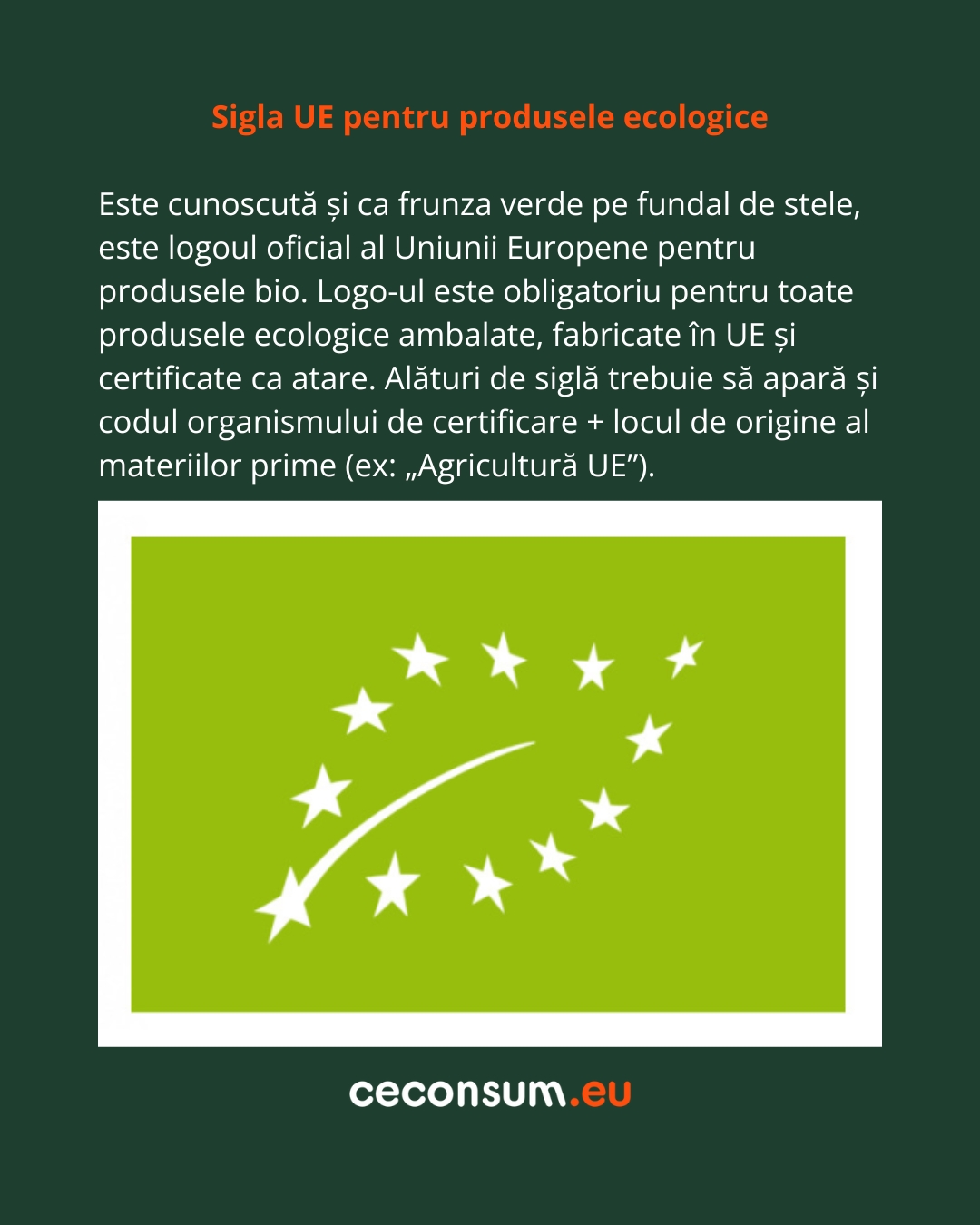 Sigla UE pentru produsele ecologice

Este cunoscută și ca frunza verde pe fundal de stele, este logoul oficial al Uniunii Europene pentru produsele bio. Logo-ul este obligatoriu pentru toate produsele ecologice ambalate, fabricate în UE și certificate ca atare. Alături de siglă trebuie să apară și codul organismului de certificare + locul de origine al materiilor prime (ex: „Agricultură UE”).

ceconsum.eu